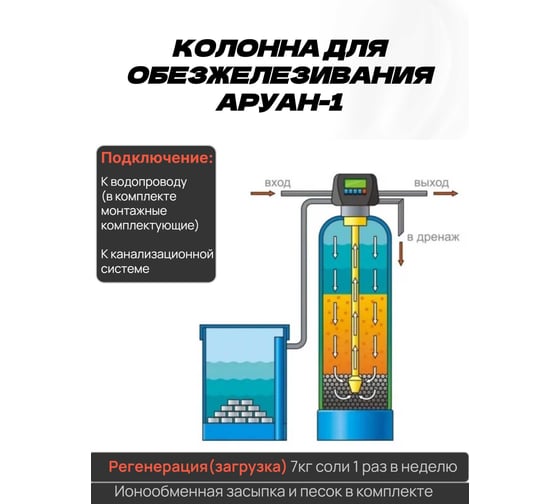 КОЛОННА ДЛЯ ОБЕЗЖЕЛЕЗИВАНИЯ АРУАН-1

Подключение:

К водопроводу (в комплекте монтажные комплектующие)

К канализационной системе

вход

выход

в дренаж

Регенерация(загрузка) 7кг соли 1 раз в неделю

Ионообменная засыпка и песок в комплекте